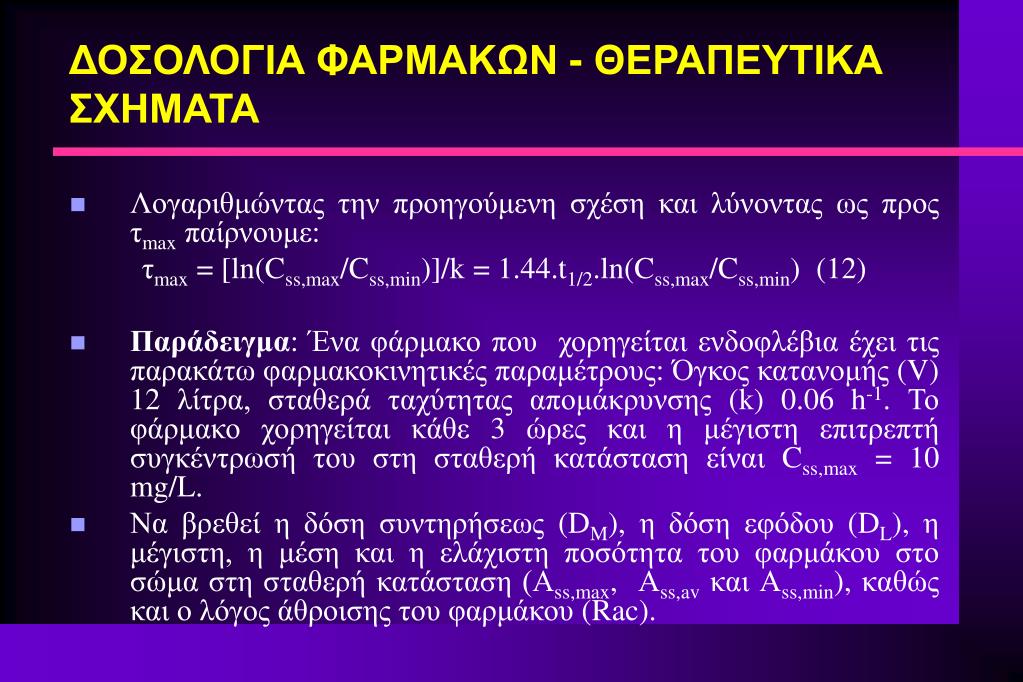 ΔΟΣΟΛΟΓΙΑ ΦΑΡΜΑΚΩΝ - ΘΕΡΑΠΕΥΤΙΚΑ ΣΧΗΜΑΤΑ

Λογαριθμώντας την προηγούμενη σχέση και λύνοντας ως προς $\tau_{max}$ παίρνουμε:
$\tau_{max} = [\ln(C_{ss,max}/C_{ss,min})]/k = 1.44.t_{1/2}.\ln(C_{ss,max}/C_{ss,min})$ (12)

Παράδειγμα: Ένα φάρμακο που χορηγείται ενδοφλέβια έχει τις παρακάτω φαρμακοκινητικές παραμέτρους: Όγκος κατανομής (V) 12 λίτρα, σταθερά ταχύτητας απομάκρυνσης (k) 0.06 $h^{-1}$. Το φάρμακο χορηγείται κάθε 3 ώρες και η μέγιστη επιτρεπτή συγκέντρωσή του στη σταθερή κατάσταση είναι $C_{ss,max}$ = 10 mg/L.

Να βρεθεί η δόση συντηρήσεως ($D_M$), η δόση εφόδου ($D_L$), η μέγιστη, η μέση και η ελάχιστη ποσότητα του φαρμάκου στο σώμα στη σταθερή κατάσταση ($A_{ss,max}$, $A_{ss,av}$ και $A_{ss,min}$), καθώς και ο λόγος άθροισης του φαρμάκου (Rac).